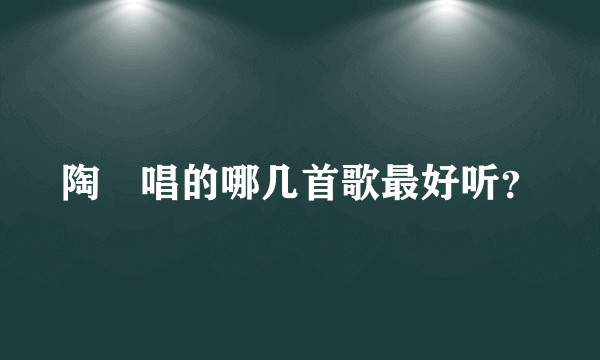 陶　唱的哪几首歌最好听？